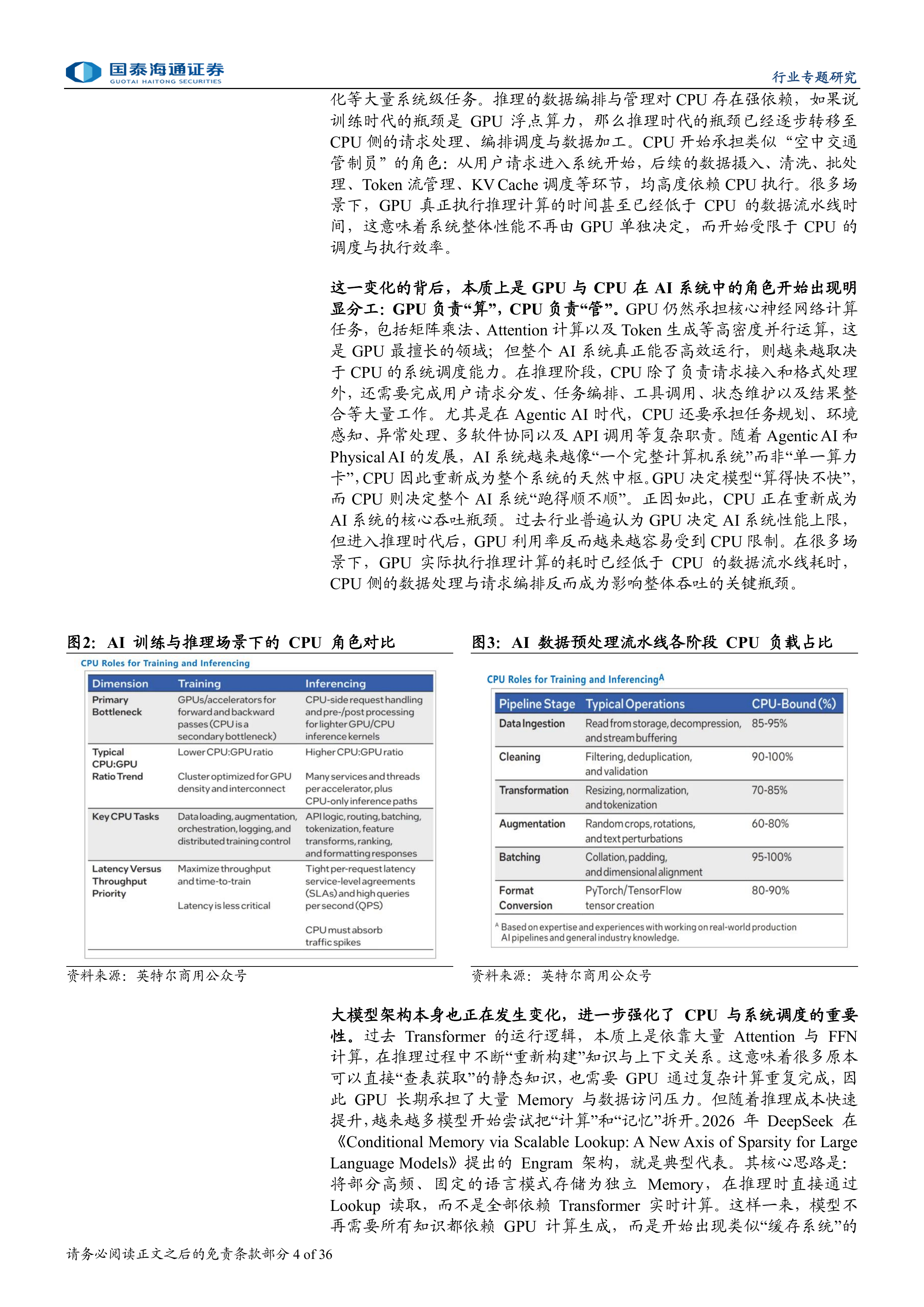 国泰海通证券
GUOTAI HAITONG SECURITIES

行业专题研究

化等大量系统级任务。推理的数据编排与管理对CPU存在强依赖，如果说训练时代的瓶颈是GPU浮点算力，那么推理时代的瓶颈已经逐步转移至CPU侧的请求处理、编排调度与数据加工。CPU开始承担类似“空中交通管制员”的角色：从用户请求进入系统开始，后续的数据摄入、清洗、批处理、Token流管理、KV Cache调度等环节，均高度依赖CPU执行。很多场景下，GPU真正执行推理计算的时间甚至已经低于CPU的数据流水线时间，这意味着系统整体性能不再由GPU单独决定，而开始受限于CPU的调度与执行效率。

这一变化的背后，本质上是GPU与CPU在AI系统中的角色开始出现明显分工：GPU负责“算”，CPU负责“管”。GPU仍然承担核心神经网络计算任务，包括矩阵乘法、Attention计算以及Token生成等高密度并行运算，这是GPU最擅长的领域；但整个AI系统真正能否高效运行，则越来越取决于CPU的系统调度能力。在推理阶段，CPU除了负责请求接入和格式处理外，还需要完成用户请求分发、任务编排、工具调用、状态维护以及结果整合等大量工作。尤其是在Agentic AI时代，CPU还要承担任务规划、环境感知、异常处理、多软件协同以及API调用等复杂职责。随着Agentic AI和Physical AI的发展，AI系统越来越像“一个完整计算机系统”而非“单一算力卡”，CPU因此重新成为整个系统的天然中枢。GPU决定模型“算得快不快”，而CPU则决定整个AI系统“跑得顺不顺”。正因如此，CPU正在重新成为AI系统的核心吞吐瓶颈。过去行业普遍认为GPU决定AI系统性能上限，但进入推理时代后，GPU利用率反而越来越容易受到CPU限制。在很多场景下，GPU实际执行推理计算的耗时已经低于CPU的数据流水线耗时，CPU侧的数据处理与请求编排反而成为影响整体吞吐的关键瓶颈。

图2：AI训练与推理场景下的CPU角色对比

CPU Roles for Training and Inferencing

| Dimension | Training | Inferencing |
|---|---|---|
| Primary Bottleneck | GPUs/accelerators for forward and backward passes (CPU is a secondary bottleneck) | CPU-side request handling and pre-/post processing for lighter GPU/CPU inference kernels |
| Typical CPU:GPU Ratio Trend | Lower CPU:GPU ratio Cluster optimized for GPU density and interconnect | Higher CPU:GPU ratio Many services and threads per accelerator, plus CPU-only inference paths |
| Key CPU Tasks | Data loading, augmentation, orchestration, logging, and distributed training control | API logic, routing, batching, tokenization, feature transforms, ranking, and formatting responses |
| Latency Versus Throughput Priority | Maximize throughput and time-to-train Latency is less critical | Tight per-request latency service-level agreements (SLAs) and high queries per second (QPS) CPU must absorb traffic spikes |

资料来源：英特尔商用公众号

图3：AI数据预处理流水线各阶段CPU负载占比

CPU Roles for Training and Inferencing$^{A}$

| Pipeline Stage | Typical Operations | CPU-Bound (%) |
|---|---|---|
| Data Ingestion | Read from storage, decompression, and stream buffering | 85-95% |
| Cleaning | Filtering, deduplication, and validation | 90-100% |
| Transformation | Resizing, normalization, and tokenization | 70-85% |
| Augmentation | Random crops, rotations, and text perturbations | 60-80% |
| Batching | Collation, padding, and dimensional alignment | 95-100% |
| Format Conversion | PyTorch/TensorFlow tensor creation | 80-90% |

$^{A}$ Based on expertise and experiences with working on real-world production AI pipelines and general industry knowledge.

资料来源：英特尔商用公众号

大模型架构本身也正在发生变化，进一步强化了CPU与系统调度的重要性。过去Transformer的运行逻辑，本质上是依靠大量Attention与FFN计算，在推理过程中不断“重新构建”知识与上下文关系。这意味着很多原本可以直接“查表获取”的静态知识，也需要GPU通过复杂计算重复完成，因此GPU长期承担了大量Memory与数据访问压力。但随着推理成本快速提升，越来越多模型开始尝试把“计算”和“记忆”拆开。2026年DeepSeek在《Conditional Memory via Scalable Lookup: A New Axis of Sparsity for Large Language Models》提出的Engram架构，就是典型代表。其核心思路是：将部分高频、固定的语言模式存储为独立Memory，在推理时直接通过Lookup读取，而不是全部依赖Transformer实时计算。这样一来，模型不再需要所有知识都依赖GPU计算生成，而是开始出现类似“缓存系统”的

请务必阅读正文之后的免责条款部分 4 of 36